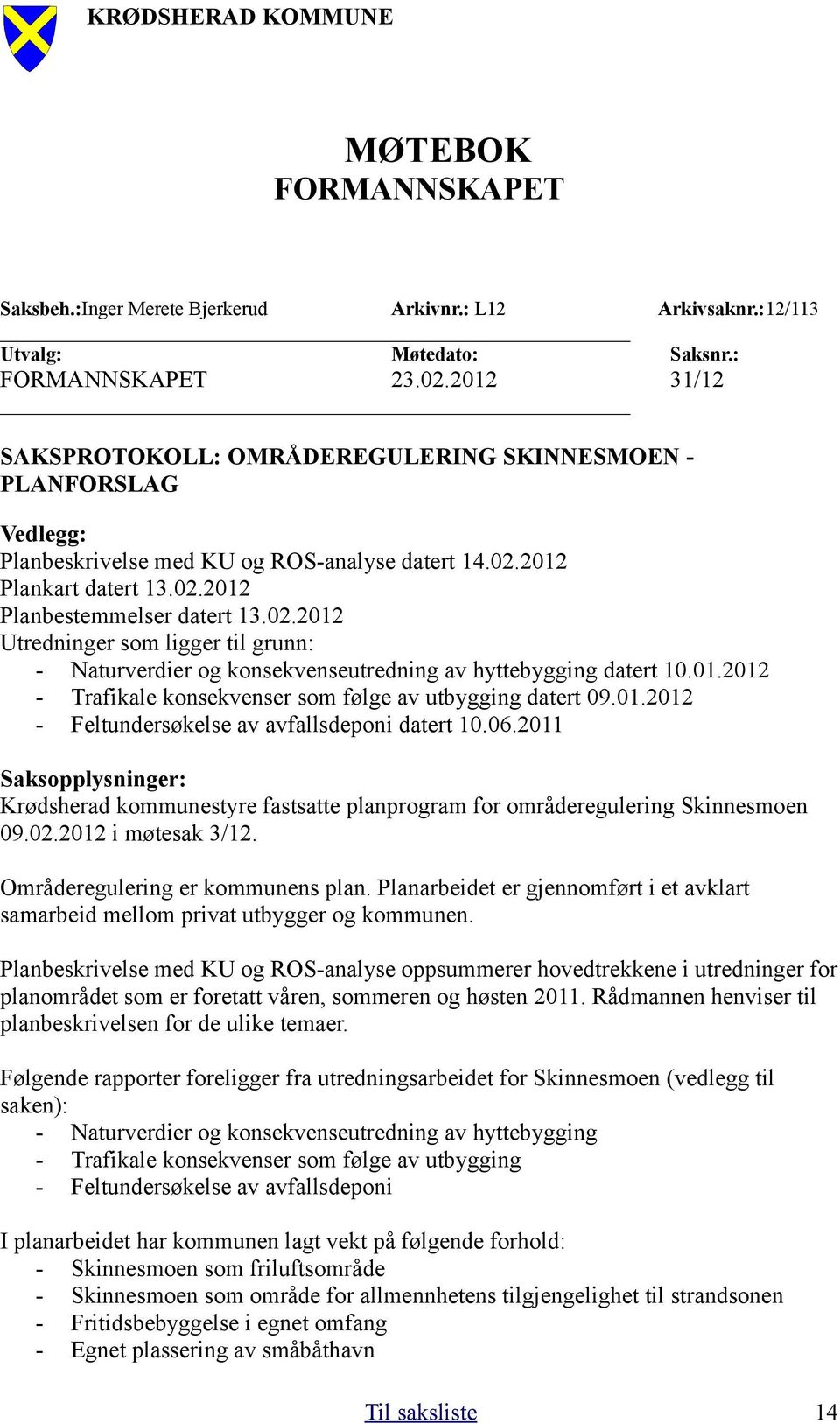 KRØDSHERAD KOMMUNE

MØTEBOK
FORMANNSKAPET

Saksbeh.:Inger Merete Bjerkerud Arkivnr.: L12 Arkivsaknr.:12/113

| Utvalg: | Møtedato: | Saksnr.: |
|---|---|---|
| FORMANNSKAPET | 23.02.2012 | 31/12 |

SAKSPROTOKOLL: OMRÅDEREGULERING SKINNESMOEN - PLANFORSLAG

Vedlegg:
Planbeskrivelse med KU og ROS-analyse datert 14.02.2012
Plankart datert 13.02.2012
Planbestemmelser datert 13.02.2012
Utredninger som ligger til grunn:
- Naturverdier og konsekvenseutredning av hyttebygging datert 10.01.2012
- Trafikale konsekvenser som følge av utbygging datert 09.01.2012
- Feltundersøkelse av avfallsdeponi datert 10.06.2011

Saksopplysninger:
Krødsherad kommunestyre fastsatte planprogram for områderegulering Skinnesmoen 09.02.2012 i møtesak 3/12.

Områderegulering er kommunens plan. Planarbeidet er gjennomført i et avklart samarbeid mellom privat utbygger og kommunen.

Planbeskrivelse med KU og ROS-analyse oppsummerer hovedtrekkene i utredninger for planområdet som er foretatt våren, sommeren og høsten 2011. Rådmannen henviser til planbeskrivelsen for de ulike temaer.

Følgende rapporter foreligger fra utredningsarbeidet for Skinnesmoen (vedlegg til saken):
- Naturverdier og konsekvenseutredning av hyttebygging
- Trafikale konsekvenser som følge av utbygging
- Feltundersøkelse av avfallsdeponi

I planarbeidet har kommunen lagt vekt på følgende forhold:
- Skinnesmoen som friluftsområde
- Skinnesmoen som område for allmennhetens tilgjengelighet til strandsonen
- Fritidsbebyggelse i egnet omfang
- Egnet plassering av småbåthavn

Til saksliste 14